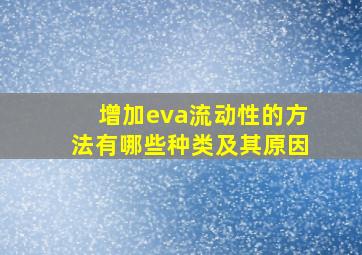 增加eva流动性的方法有哪些种类及其原因